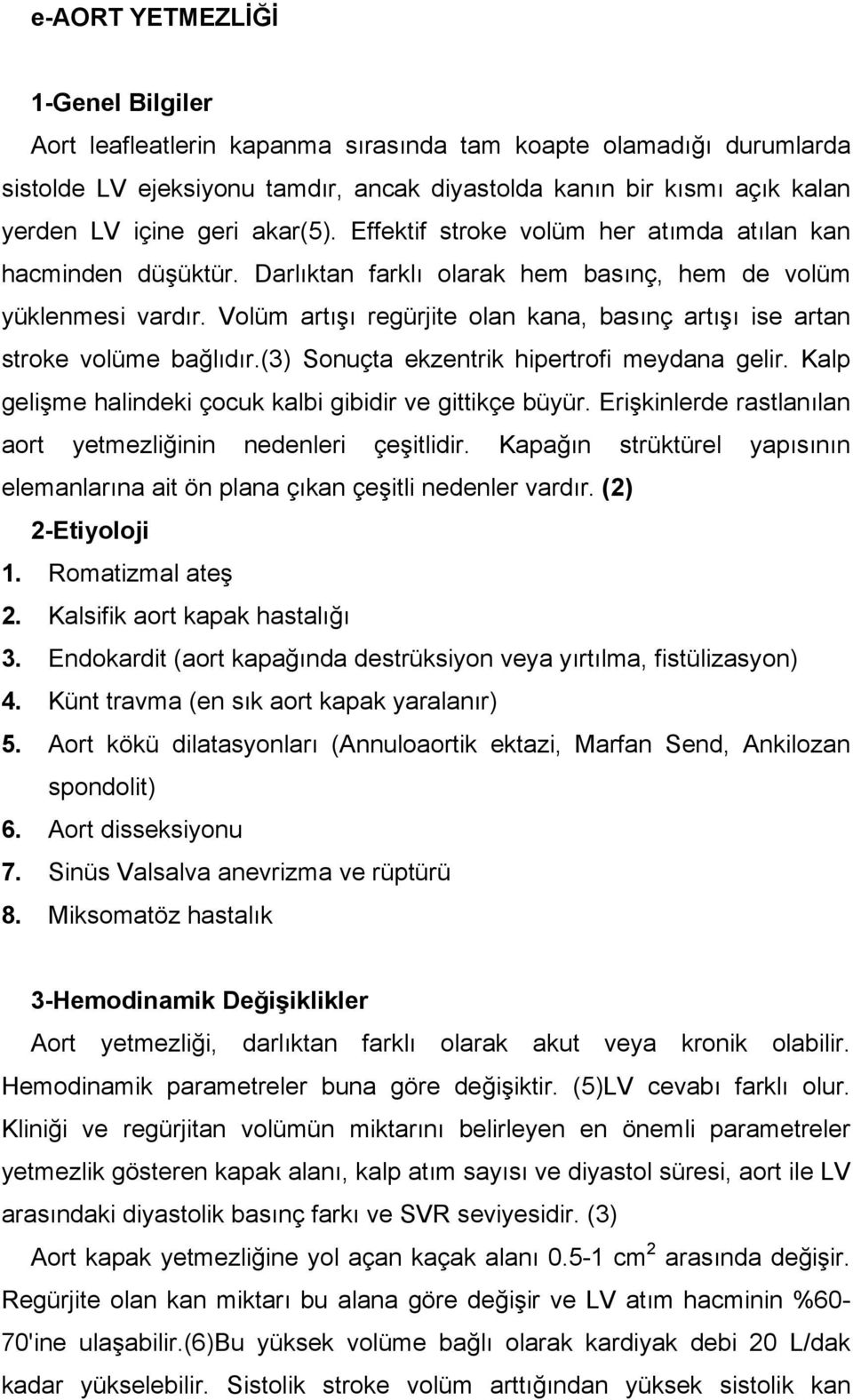 e-AORT YETMEZLİĞİ

1-Genel Bilgiler

Aort leafleatlerin kapanma sırasında tam koapte olamadığı durumlarda sistolde LV ejeksiyonu tamdır, ancak diyastolda kanın bir kısmı açık kalan yerden LV içine geri akar(5). Effektif stroke volüm her atımda atılan kan hacminden düşüktür. Darlıktan farklı olarak hem basınç, hem de volüm yüklenmesi vardır. Volüm artışı regürjite olan kana, basınç artışı ise artan stroke volüme bağlıdır.(3) Sonuçta ekzentrik hipertrofi meydana gelir. Kalp gelişme halindeki çocuk kalbi gibidir ve gittikçe büyür. Erişkinlerde rastlanılan aort yetmezliğinin nedenleri çeşitlidir. Kapağın strüktürel yapısının elemanlarına ait ön plana çıkan çeşitli nedenler vardır. (2)

2-Etiyoloji

1. Romatizmal ateş
2. Kalsifik aort kapak hastalığı
3. Endokardit (aort kapağında destrüksiyon veya yırtılma, fistülizasyon)
4. Künt travma (en sık aort kapak yaralanır)
5. Aort kökü dilatasyonları (Annuloaortik ektazi, Marfan Send, Ankilozan spondolit)
6. Aort disseksiyonu
7. Sinüs Valsalva anevrizma ve rüptürü
8. Miksomatöz hastalık

3-Hemodinamik Değişiklikler

Aort yetmezliği, darlıktan farklı olarak akut veya kronik olabilir. Hemodinamik parametreler buna göre değişiktir. (5)LV cevabı farklı olur. Kliniği ve regürjitan volümün miktarını belirleyen en önemli parametreler yetmezlik gösteren kapak alanı, kalp atım sayısı ve diyastol süresi, aort ile LV arasındaki diyastolik basınç farkı ve SVR seviyesidir. (3)

Aort kapak yetmezliğine yol açan kaçak alanı 0.5-1 $cm^2$ arasında değişir. Regürjite olan kan miktarı bu alana göre değişir ve LV atım hacminin %60-70'ine ulaşabilir.(6)Bu yüksek volüme bağlı olarak kardiyak debi 20 L/dak kadar yükselebilir. Sistolik stroke volüm arttığından yüksek sistolik kan